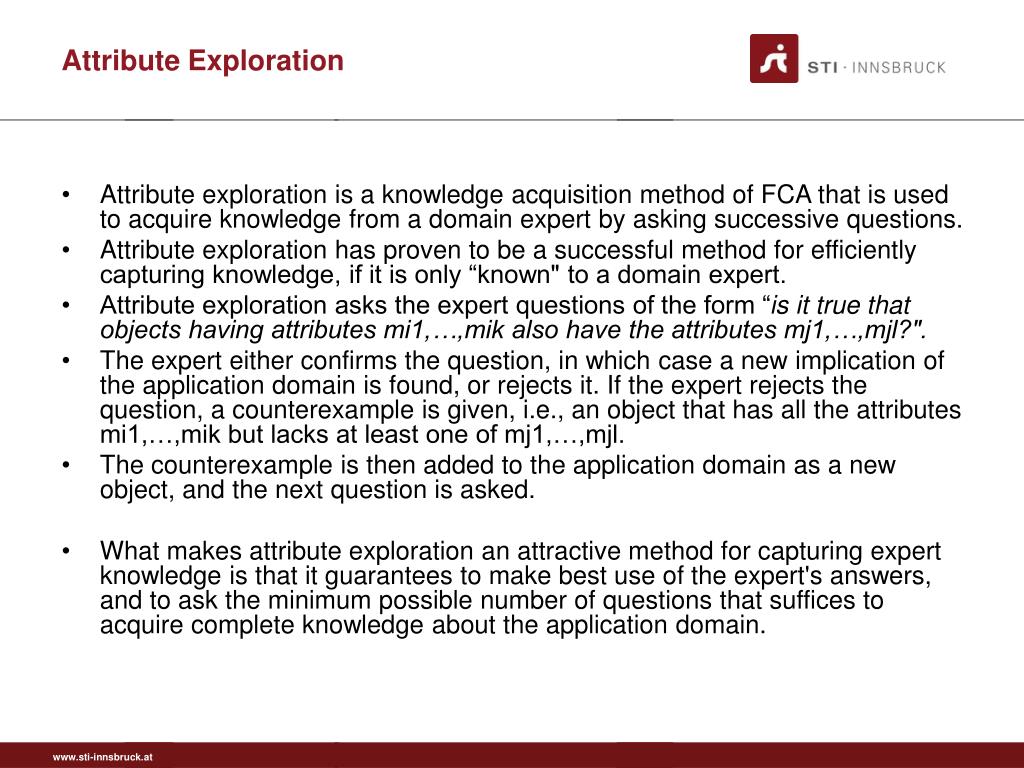 Attribute Exploration

STI · INNSBRUCK

• Attribute exploration is a knowledge acquisition method of FCA that is used to acquire knowledge from a domain expert by asking successive questions.
• Attribute exploration has proven to be a successful method for efficiently capturing knowledge, if it is only “known" to a domain expert.
• Attribute exploration asks the expert questions of the form “is it true that objects having attributes mi1,…,mik also have the attributes mj1,…,mjl?".
• The expert either confirms the question, in which case a new implication of the application domain is found, or rejects it. If the expert rejects the question, a counterexample is given, i.e., an object that has all the attributes mi1,…,mik but lacks at least one of mj1,…,mjl.
• The counterexample is then added to the application domain as a new object, and the next question is asked.

• What makes attribute exploration an attractive method for capturing expert knowledge is that it guarantees to make best use of the expert's answers, and to ask the minimum possible number of questions that suffices to acquire complete knowledge about the application domain.

www.sti-innsbruck.at